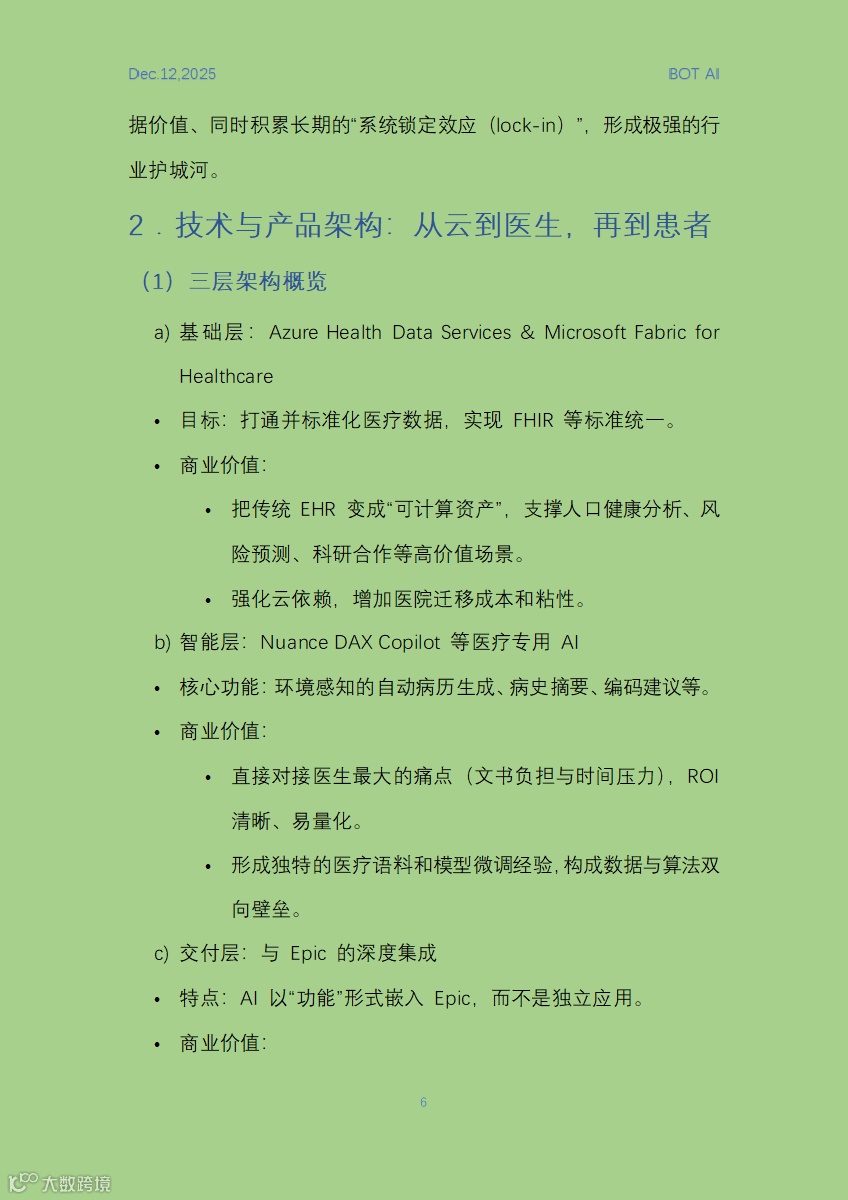 Dec.12,2025

BOT AI

据价值、同时积累长期的“系统锁定效应（lock-in）”，形成极强的行业护城河。

2．技术与产品架构：从云到医生，再到患者

（1）三层架构概览

a) 基础层：Azure Health Data Services & Microsoft Fabric for Healthcare

• 目标：打通并标准化医疗数据，实现 FHIR 等标准统一。

• 商业价值：

• 把传统 EHR 变成“可计算资产”，支撑人口健康分析、风险预测、科研合作等高价值场景。

• 强化云依赖，增加医院迁移成本和粘性。

b) 智能层：Nuance DAX Copilot 等医疗专用 AI

• 核心功能：环境感知的自动病历生成、病史摘要、编码建议等。

• 商业价值：

• 直接对接医生最大的痛点（文书负担与时间压力），ROI 清晰、易量化。

• 形成独特的医疗语料和模型微调经验，构成数据与算法双向壁垒。

c) 交付层：与 Epic 的深度集成

• 特点：AI 以“功能”形式嵌入 Epic，而不是独立应用。

• 商业价值：

6

大数跨境